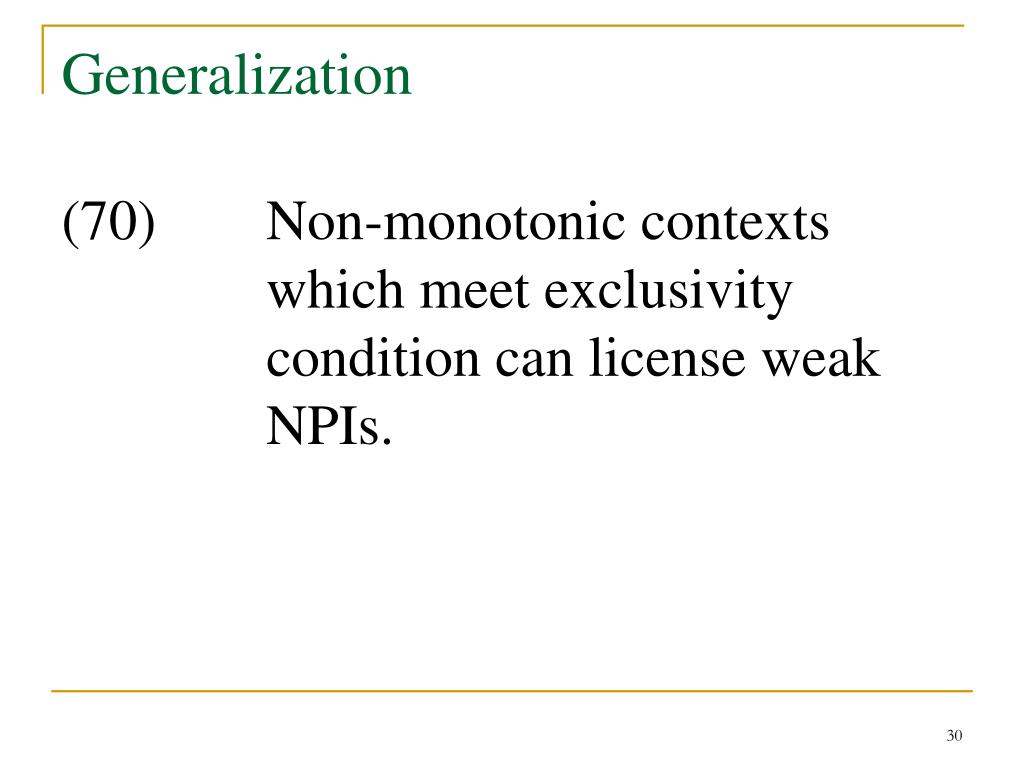 Generalization

(70) Non-monotonic contexts which meet exclusivity condition can license weak NPIs.

30